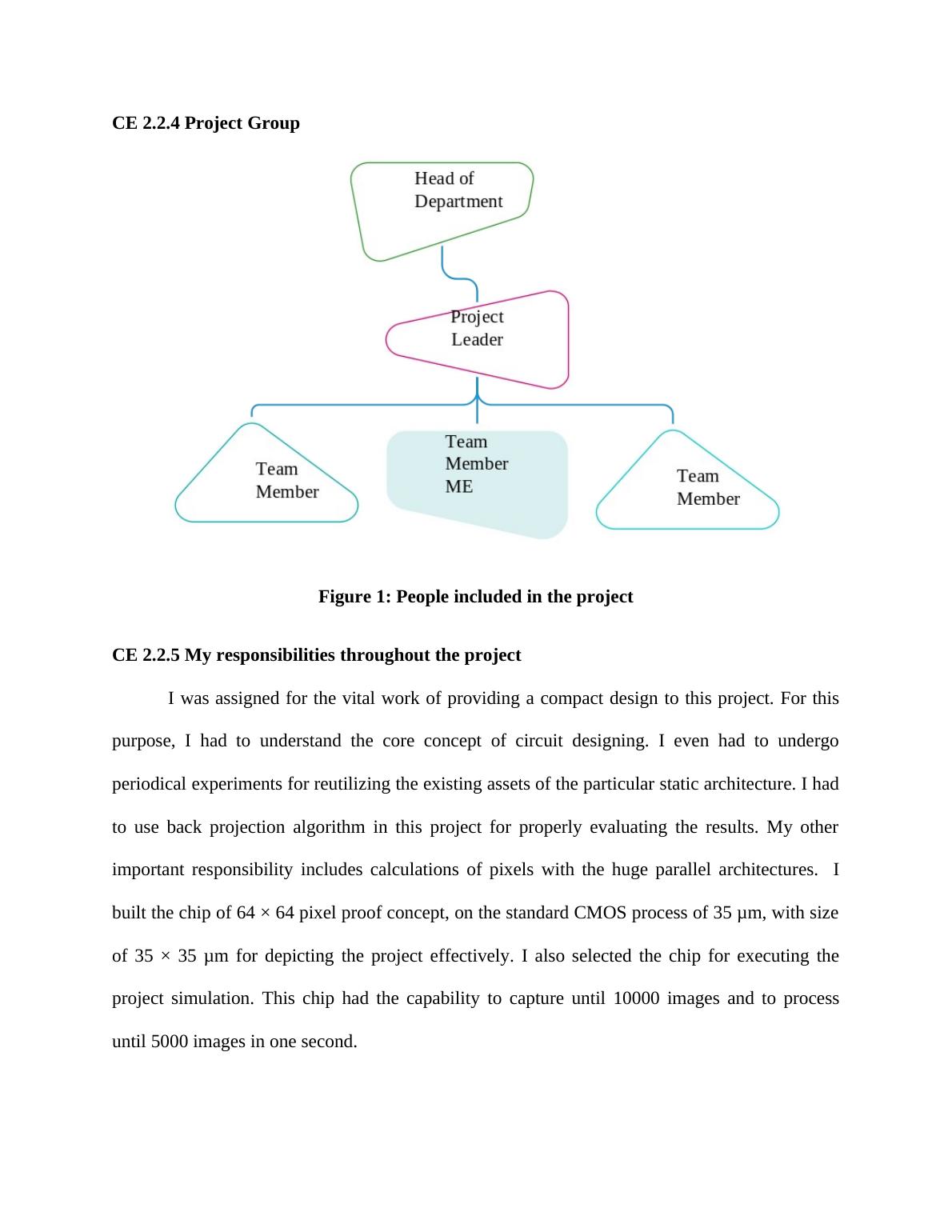 CE 2.2.4 Project Group

Head of Department

Project Leader

Team Member

Team Member ME

Team Member

Figure 1: People included in the project

CE 2.2.5 My responsibilities throughout the project

I was assigned for the vital work of providing a compact design to this project. For this purpose, I had to understand the core concept of circuit designing. I even had to undergo periodical experiments for reutilizing the existing assets of the particular static architecture. I had to use back projection algorithm in this project for properly evaluating the results. My other important responsibility includes calculations of pixels with the huge parallel architectures. I built the chip of 64 × 64 pixel proof concept, on the standard CMOS process of 35 µm, with size of 35 × 35 µm for depicting the project effectively. I also selected the chip for executing the project simulation. This chip had the capability to capture until 10000 images and to process until 5000 images in one second.